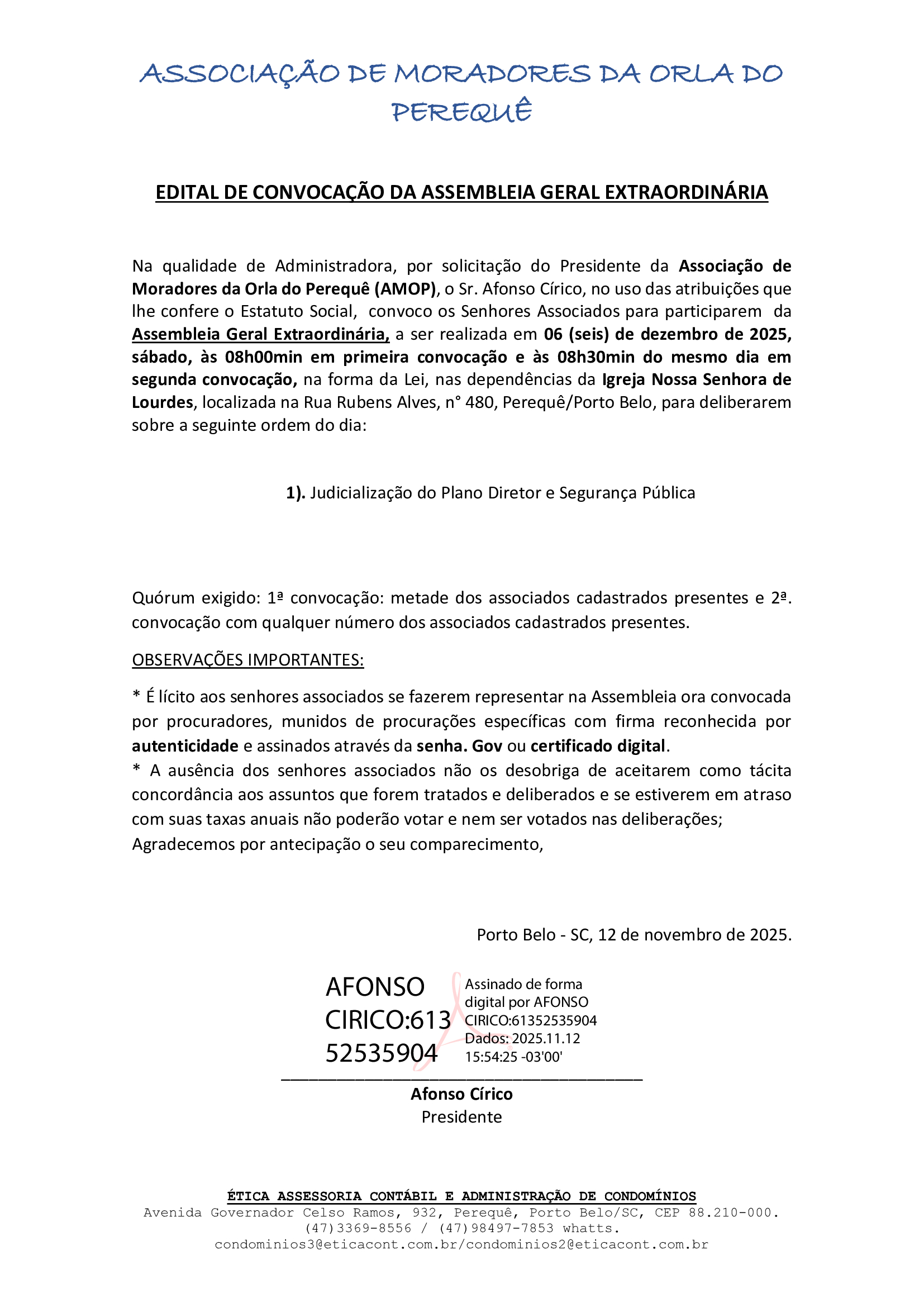 ASSOCIAÇÃO DE MORADORES DA ORLA DO PEREQUÊ

EDITAL DE CONVOCAÇÃO DA ASSEMBLEIA GERAL EXTRAORDINÁRIA

Na qualidade de Administradora, por solicitação do Presidente da Associação de Moradores da Orla do Perequê (AMOP), o Sr. Afonso Círico, no uso das atribuições que lhe confere o Estatuto Social, convoco os Senhores Associados para participarem da Assembleia Geral Extraordinária, a ser realizada em 06 (seis) de dezembro de 2025, sábado, às 08h00min em primeira convocação e às 08h30min do mesmo dia em segunda convocação, na forma da Lei, nas dependências da Igreja Nossa Senhora de Lourdes, localizada na Rua Rubens Alves, n° 480, Perequê/Porto Belo, para deliberarem sobre a seguinte ordem do dia:

1). Judicialização do Plano Diretor e Segurança Pública

Quórum exigido: 1ª convocação: metade dos associados cadastrados presentes e 2ª. convocação com qualquer número dos associados cadastrados presentes.

OBSERVAÇÕES IMPORTANTES:

* É lícito aos senhores associados se fazerem representar na Assembleia ora convocada por procuradores, munidos de procurações específicas com firma reconhecida por autenticidade e assinados através da senha. Gov ou certificado digital.
* A ausência dos senhores associados não os desobriga de aceitarem como tácita concordância aos assuntos que forem tratados e deliberados e se estiverem em atraso com suas taxas anuais não poderão votar e nem ser votados nas deliberações;
Agradecemos por antecipação o seu comparecimento,

Porto Belo - SC, 12 de novembro de 2025.

AFONSO CIRICO:61352535904

Assinado de forma digital por AFONSO CIRICO:61352535904
Dados: 2025.11.12 15:54:25 -03'00'

Afonso Círico
Presidente

ÉTICA ASSESSORIA CONTÁBIL E ADMINISTRAÇÃO DE CONDOMÍNIOS
Avenida Governador Celso Ramos, 932, Perequê, Porto Belo/SC, CEP 88.210-000.
(47)3369-8556 / (47)98497-7853 whatts.
condominios3@eticacont.com.br/condominios2@eticacont.com.br